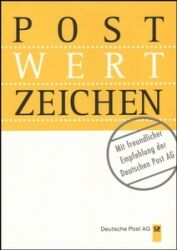 POST
WERT
ZEICHEN

Mit freundlicher
Empfehlung der
Deutschen Post AG

Deutsche Post AG